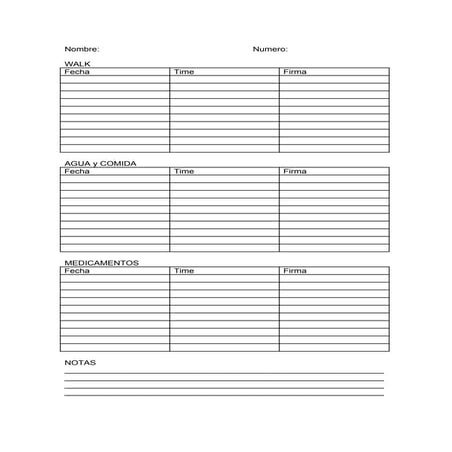 Nombre: Numero:

WALK

| Fecha | Time | Firma |
|---|---|---|
| | | |
| | | |
| | | |
| | | |
| | | |
| | | |
| | | |
| | | |
| | | |
| | | |

AGUA y COMIDA

| Fecha | Time | Firma |
|---|---|---|
| | | |
| | | |
| | | |
| | | |
| | | |
| | | |
| | | |
| | | |
| | | |
| | | |

MEDICAMENTOS

| Fecha | Time | Firma |
|---|---|---|
| | | |
| | | |
| | | |
| | | |
| | | |
| | | |
| | | |
| | | |
| | | |
| | | |

NOTAS

____
____
____
____